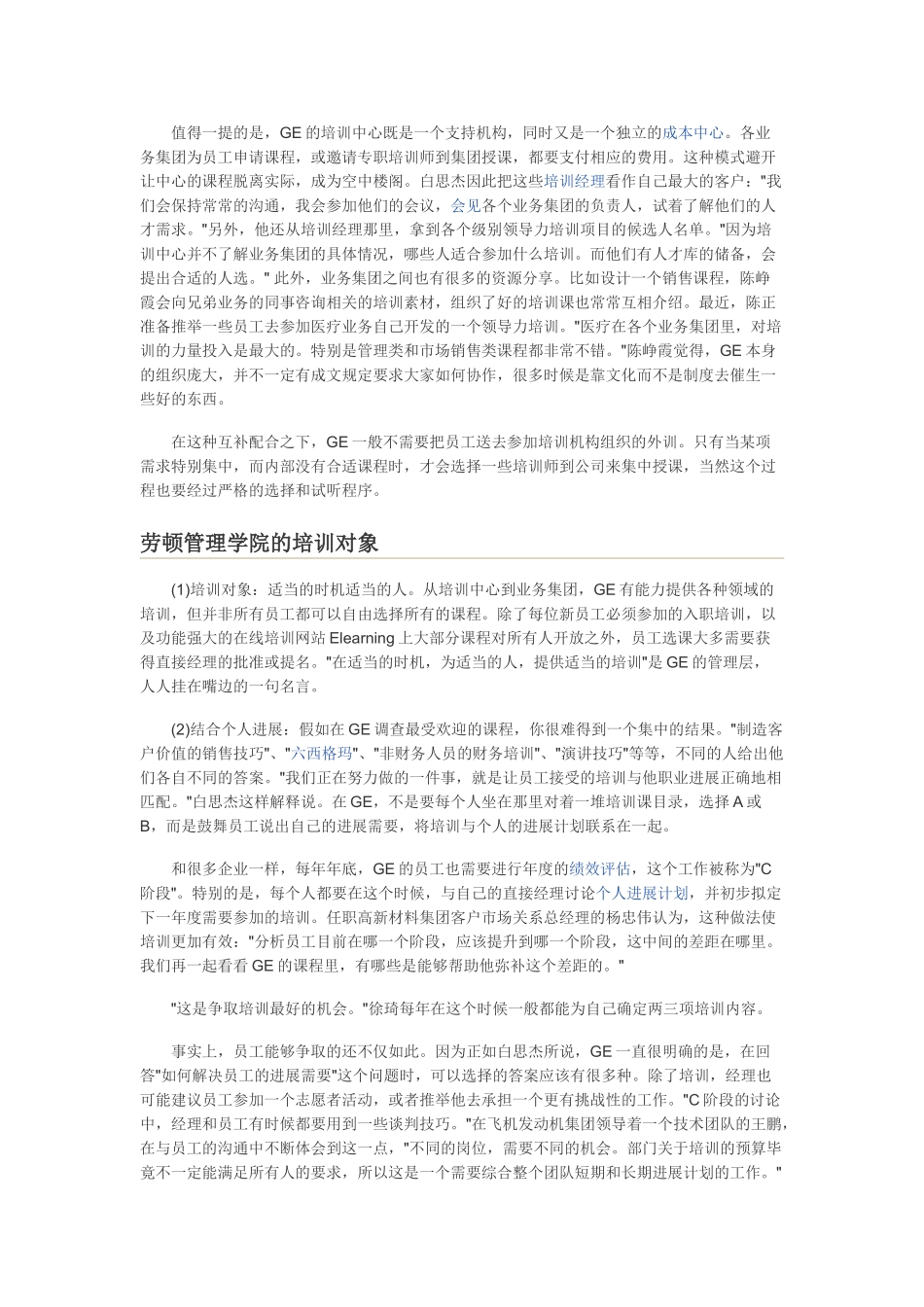 值得一提的是，GE 的培训中心既是一个支持机构，同时又是一个独立的成本中心。各业务集团为员工申请课程，或邀请专职培训师到集团授课，都要支付相应的费用。这种模式避开让中心的课程脱离实际，成为空中楼阁。白思杰因此把这些培训经理看作自己最大的客户："我们会保持常常的沟通，我会参加他们的会议，会见各个业务集团的负责人，试着了解他们的人才需求。"另外，他还从培训经理那里，拿到各个级别领导力培训项目的候选人名单。"因为培训中心并不了解业务集团的具体情况，哪些人适合参加什么培训。而他们有人才库的储备，会提出合适的人选。" 此外，业务集团之间也有很多的资源分享。比如设计一个销售课程，陈峥霞会向兄弟业务的同事咨询相关的培训素材，组织了好的培训课也常常互相介绍。最近，陈正准备推举一些员工去参加医疗业务自己开发的一个领导力培训。"医疗在各个业务集团里，对培训的力量投入是最大的。特别是管理类和市场销售类课程都非常不错。"陈峥霞觉得，GE 本身的组织庞大，并不一定有成文规定要求大家如何协作，很多时候是靠文化而不是制度去催生一些好的东西。

在这种互补配合之下，GE 一般不需要把员工送去参加培训机构组织的外训。只有当某项需求特别集中，而内部没有合适课程时，才会选择一些培训师到公司来集中授课，当然这个过程也要经过严格的选择和试听程序。

劳顿管理学院的培训对象

(1)培训对象：适当的时机适当的人。从培训中心到业务集团，GE 有能力提供各种领域的培训，但并非所有员工都可以自由选择所有的课程。除了每位新员工必须参加的入职培训，以及功能强大的在线培训网站 Elearning 上大部分课程对所有人开放之外，员工选课大多需要获得直接经理的批准或提名。"在适当的时机，为适当的人，提供适当的培训"是 GE 的管理层，人人挂在嘴边的一句名言。

(2)结合个人进展：假如在 GE 调查最受欢迎的课程，你很难得到一个集中的结果。"制造客户价值的销售技巧"、"六西格玛"、"非财务人员的财务培训"、"演讲技巧"等等，不同的人给出他们各自不同的答案。"我们正在努力做的一件事，就是让员工接受的培训与他职业进展正确地相匹配。"白思杰这样解释说。在 GE，不是要每个人坐在那里对着一堆培训课目录，选择 A 或 B，而是鼓舞员工说出自己的进展需要，将培训与个人的进展计划联系在一起。

和很多企业一样，每年年底，GE 的员工也需要进行年度的绩效评估，这个工作被称为"C 阶段"。特别的是，每个人都要在这个时候，与自己的直接经理讨论个人进展计划，并初步拟定下一年度需要参加的培训。任职高新材料集团客户市场关系总经理的杨忠伟认为，这种做法使培训更加有效："分析员工目前在哪一个阶段，应该提升到哪一个阶段，这中间的差距在哪里。我们再一起看看 GE 的课程里，有哪些是能够帮助他弥补这个差距的。"

"这是争取培训最好的机会。"徐琦每年在这个时候一般都能为自己确定两三项培训内容。

事实上，员工能够争取的还不仅如此。因为正如白思杰所说，GE 一直很明确的是，在回答"如何解决员工的进展需要"这个问题时，可以选择的答案应该有很多种。除了培训，经理也可能建议员工参加一个志愿者活动，或者推举他去承担一个更有挑战性的工作。"C 阶段的讨论中，经理和员工有时候都要用到一些谈判技巧。"在飞机发动机集团领导着一个技术团队的王鹏，在与员工的沟通中不断体会到这一点，"不同的岗位，需要不同的机会。部门关于培训的预算毕竟不一定能满足所有人的要求，所以这是一个需要综合整个团队短期和长期进展计划的工作。"